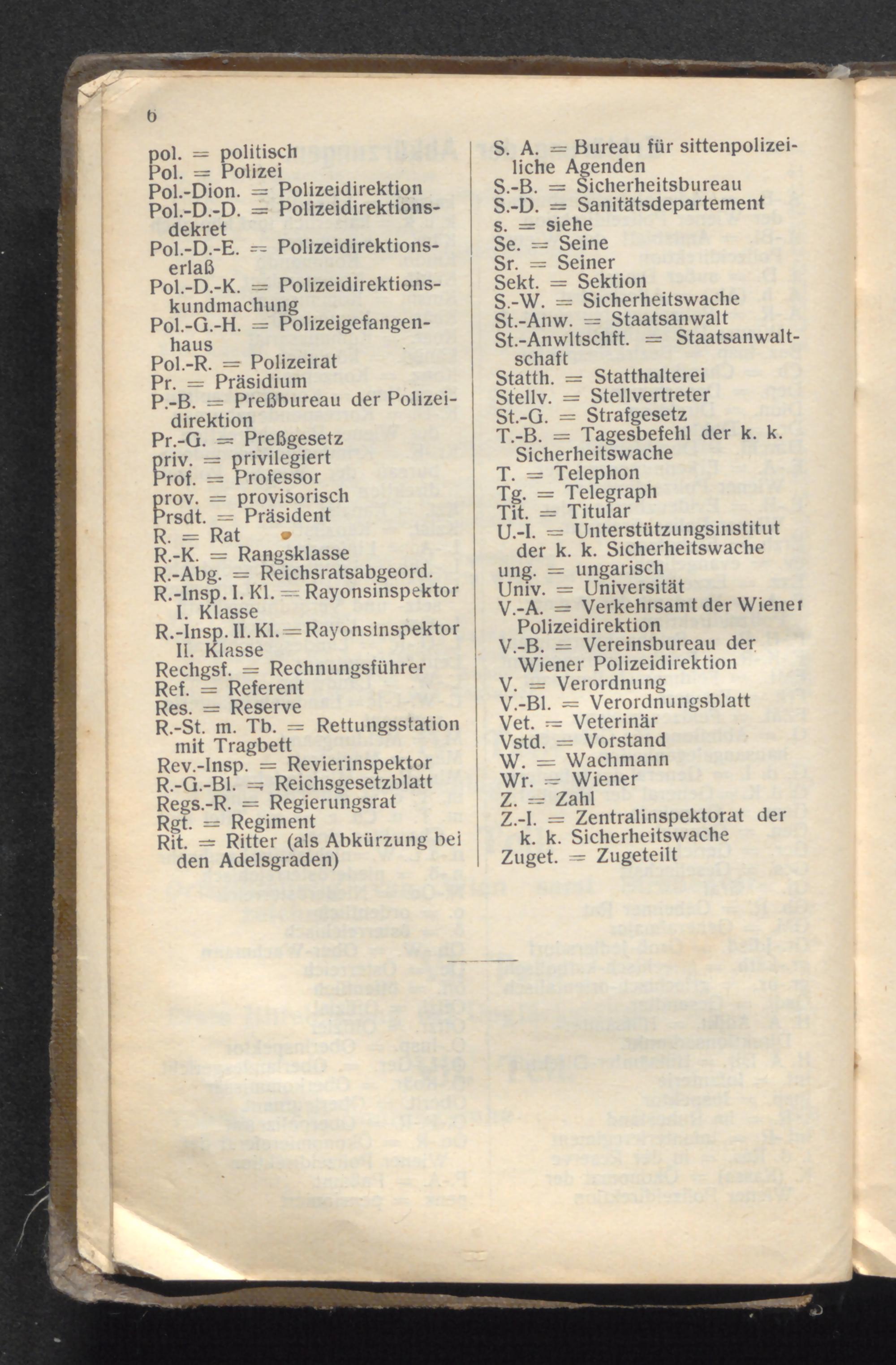 6

pol. = politisch
Pol. = Polizei
Pol.-Dion. = Polizeidirektion
Pol.-D.-D. = Polizeidirektionsdekret
Pol.-D.-E. = Polizeidirektionserlaß
Pol.-D.-K. = Polizeidirektionskundmachung
Pol.-G.-H. = Polizeigefangenhaus
Pol.-R. = Polizeirat
Pr. = Präsidium
P.-B. = Preßbureau der Polizeidirektion
Pr.-G. = Preßgesetz
priv. = privilegiert
Prof. = Professor
prov. = provisorisch
Prsdt. = Präsident
R. = Rat
R.-K. = Rangsklasse
R.-Abg. = Reichsratsabgeord.
R.-Insp. I. Kl. = Rayonsinspektor I. Klasse
R.-Insp. II. Kl. = Rayonsinspektor II. Klasse
Rechgsf. = Rechnungsführer
Ref. = Referent
Res. = Reserve
R.-St. m. Tb. = Rettungsstation mit Tragbett
Rev.-Insp. = Revierinspektor
R.-G.-Bl. = Reichsgesetzblatt
Regs.-R. = Regierungsrat
Rgt. = Regiment
Rit. = Ritter (als Abkürzung bei den Adelsgraden)

S. A. = Bureau für sittenpolizeiliche Agenden
S.-B. = Sicherheitsbureau
S.-D. = Sanitätsdepartement
s. = siehe
Se. = Seine
Sr. = Seiner
Sekt. = Sektion
S.-W. = Sicherheitswache
St.-Anw. = Staatsanwalt
St.-Anwltschft. = Staatsanwaltschaft
Statth. = Statthalterei
Stellv. = Stellvertreter
St.-G. = Strafgesetz
T.-B. = Tagesbefehl der k. k. Sicherheitswache
T. = Telephon
Tg. = Telegraph
Tit. = Titular
U.-I. = Unterstützungsinstitut der k. k. Sicherheitswache
ung. = ungarisch
Univ. = Universität
V.-A. = Verkehrsamt der Wiener Polizeidirektion
V.-B. = Vereinsbureau der Wiener Polizeidirektion
V. = Verordnung
V.-Bl. = Verordnungsblatt
Vet. = Veterinär
Vstd. = Vorstand
W. = Wachmann
Wr. = Wiener
Z. = Zahl
Z.-I. = Zentralinspektorat der k. k. Sicherheitswache
Zuget. = Zugeteilt